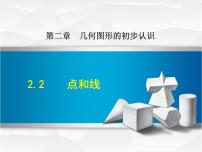 第二章　几何图形的初步认识

2.2　点和线